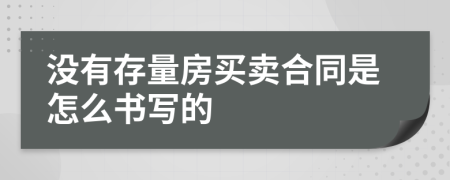 没有存量房买卖合同是怎么书写的